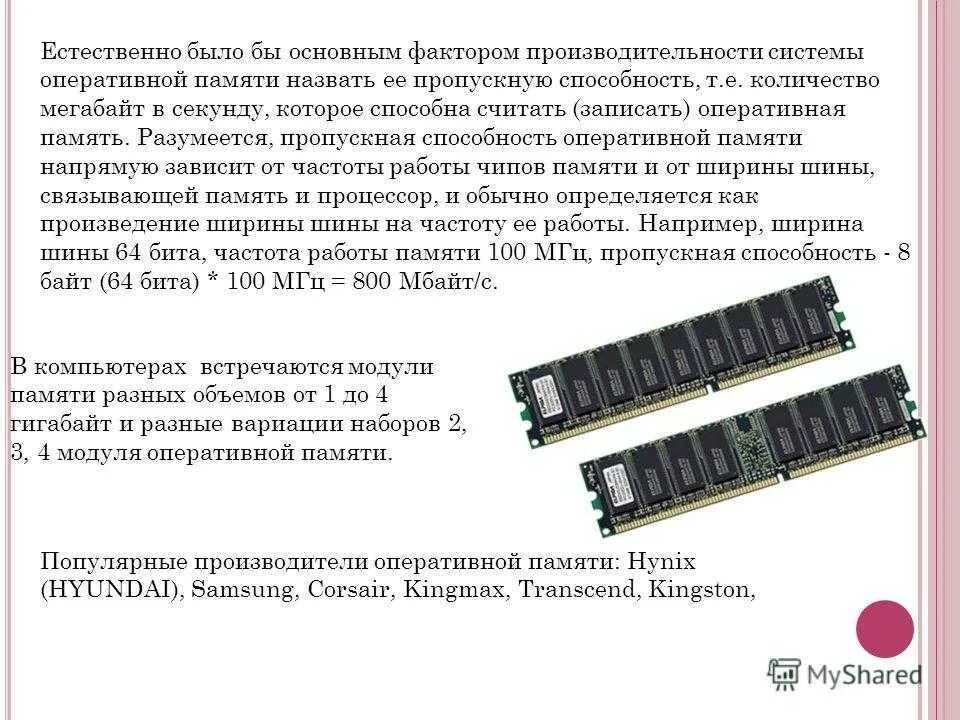 Естественно было бы основным фактором производительности системы оперативной памяти назвать ее пропускную способность, т.е. количество мегабайт в секунду, которое способна считать (записать) оперативная память. Разумеется, пропускная способность оперативной памяти напрямую зависит от частоты работы чипов памяти и от ширины шины, связывающей память и процессор, и обычно определяется как произведение ширины шины на частоту ее работы. Например, ширина шины 64 бита, частота работы памяти 100 МГц, пропускная способность - 8 байт (64 бита) * 100 МГц = 800 Мбайт/с.

В компьютерах встречаются модули памяти разных объемов от 1 до 4 гигабайт и разные вариации наборов 2, 3, 4 модуля оперативной памяти.

Популярные производители оперативной памяти: Hynix (HYUNDAI), Samsung, Corsair, Kingmax, Transcend, Kingston,

MyShared